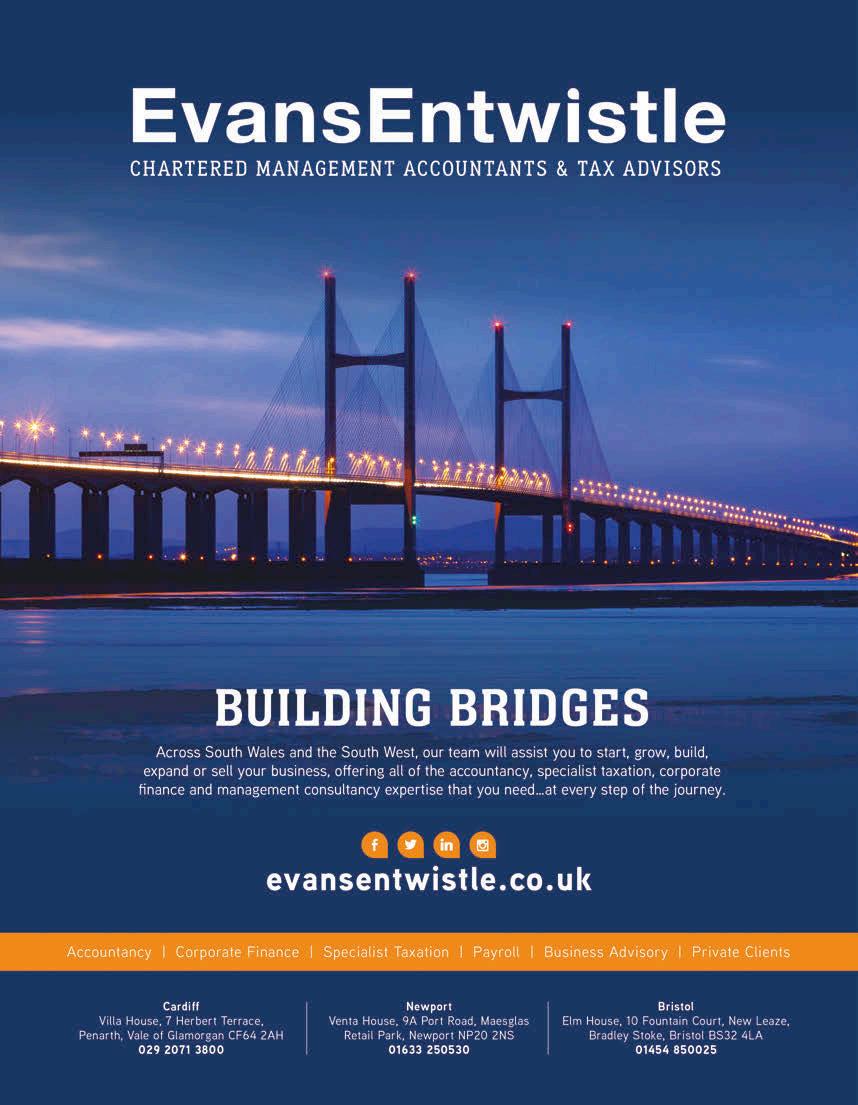 EvansEntwistle
CHARTERED MANAGEMENT ACCOUNTANTS & TAX ADVISORS

BUILDING BRIDGES

Across South Wales and the South West, our team will assist you to start, grow, build, expand or sell your business, offering all of the accountancy, specialist taxation, corporate finance and management consultancy expertise that you need…at every step of the journey.

evansentwistle.co.uk

Accountancy | Corporate Finance | Specialist Taxation | Payroll | Business Advisory | Private Clients

Cardiff
Villa House, 7 Herbert Terrace, Penarth, Vale of Glamorgan CF64 2AH
029 2071 3800

Newport
Venta House, 9A Port Road, Maesglas Retail Park, Newport NP20 2NS
01633 250530

Bristol
Elm House, 10 Fountain Court, New Leaze, Bradley Stoke, Bristol BS32 4LA
01454 850025